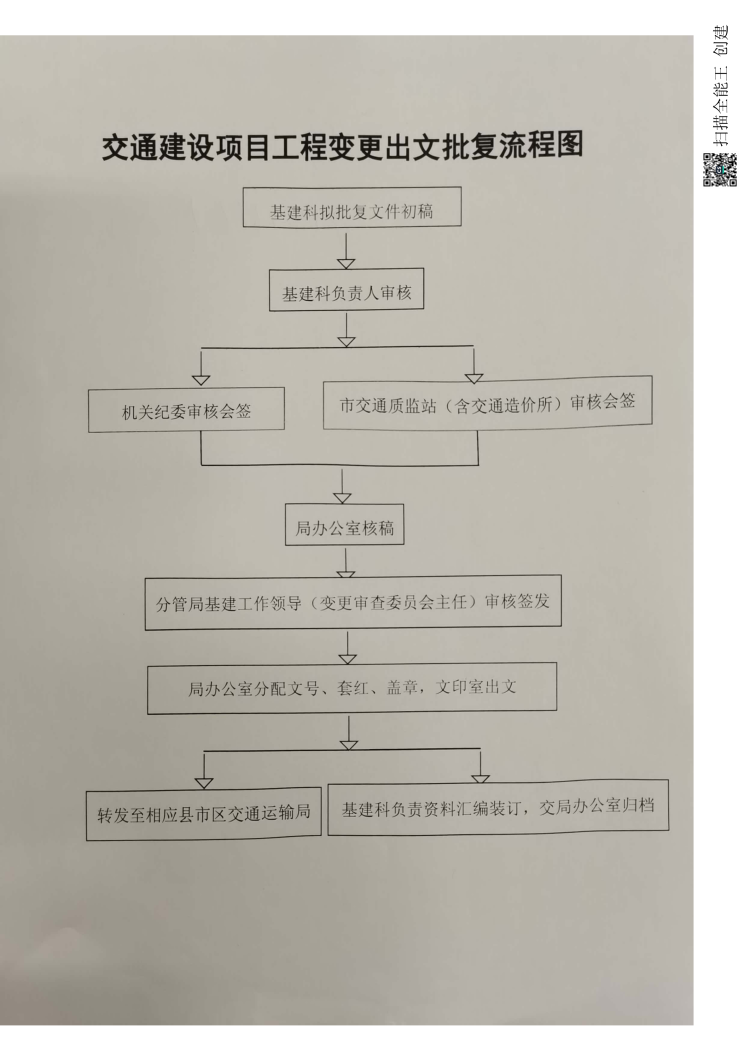 交通建设项目工程变更出文批复流程图

基建科拟批复文件初稿

基建科负责人审核

机关纪委审核会签

市交通质监站（含交通造价所）审核会签

局办公室核稿

分管局基建工作领导（变更审查委员会主任）审核签发

局办公室分配文号、套红、盖章，文印室出文

转发至相应县市区交通运输局

基建科负责资料汇编装订，交局办公室归档

扫描全能王 创建